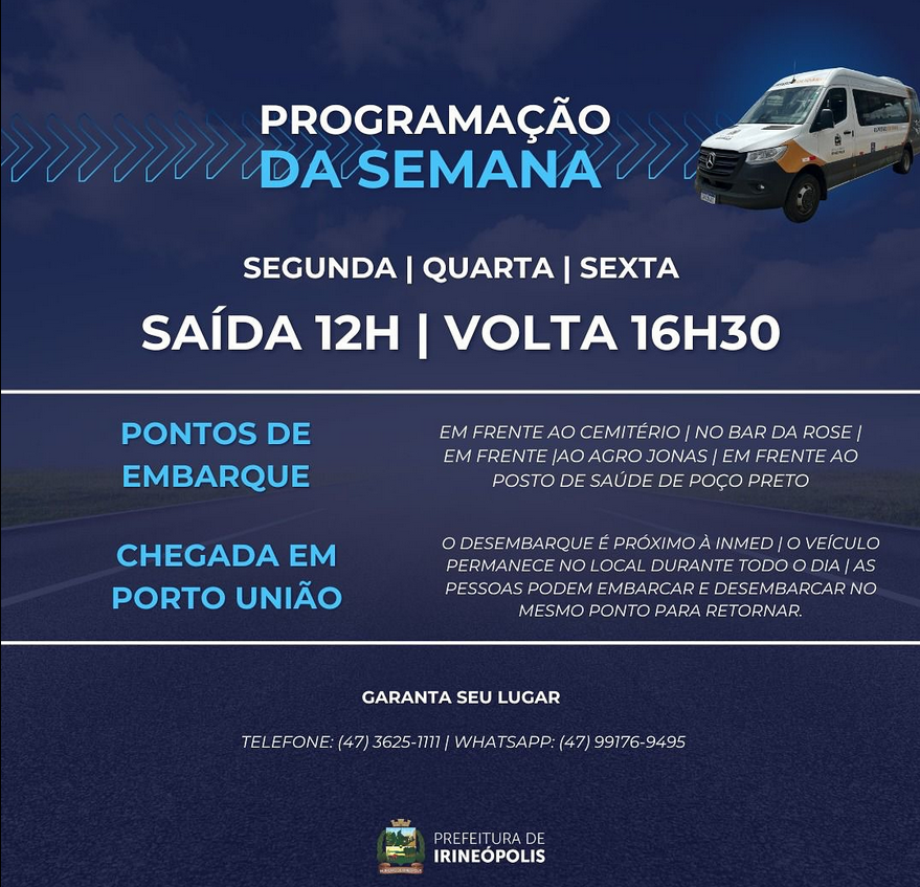 PROGRAMAÇÃO
DA SEMANA

SEGUNDA | QUARTA | SEXTA

SAÍDA 12H | VOLTA 16H30

PONTOS DE EMBARQUE

EM FRENTE AO CEMITÉRIO | NO BAR DA ROSE | EM FRENTE |AO AGRO JONAS | EM FRENTE AO POSTO DE SAÚDE DE POÇO PRETO

CHEGADA EM PORTO UNIÃO

O DESEMBARQUE É PRÓXIMO À INMED | O VEÍCULO PERMANECE NO LOCAL DURANTE TODO O DIA | AS PESSOAS PODEM EMBARCAR E DESEMBARCAR NO MESMO PONTO PARA RETORNAR.

GARANTA SEU LUGAR

TELEFONE: (47) 3625-1111 | WHATSAPP: (47) 99176-9495

PREFEITURA DE
IRINEÓPOLIS